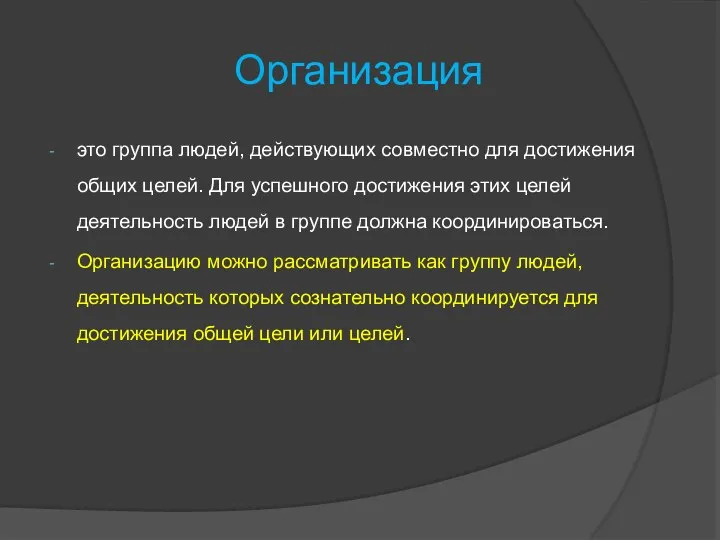 Организация

- это группа людей, действующих совместно для достижения общих целей. Для успешного достижения этих целей деятельность людей в группе должна координироваться.
- Организацию можно рассматривать как группу людей, деятельность которых сознательно координируется для достижения общей цели или целей.